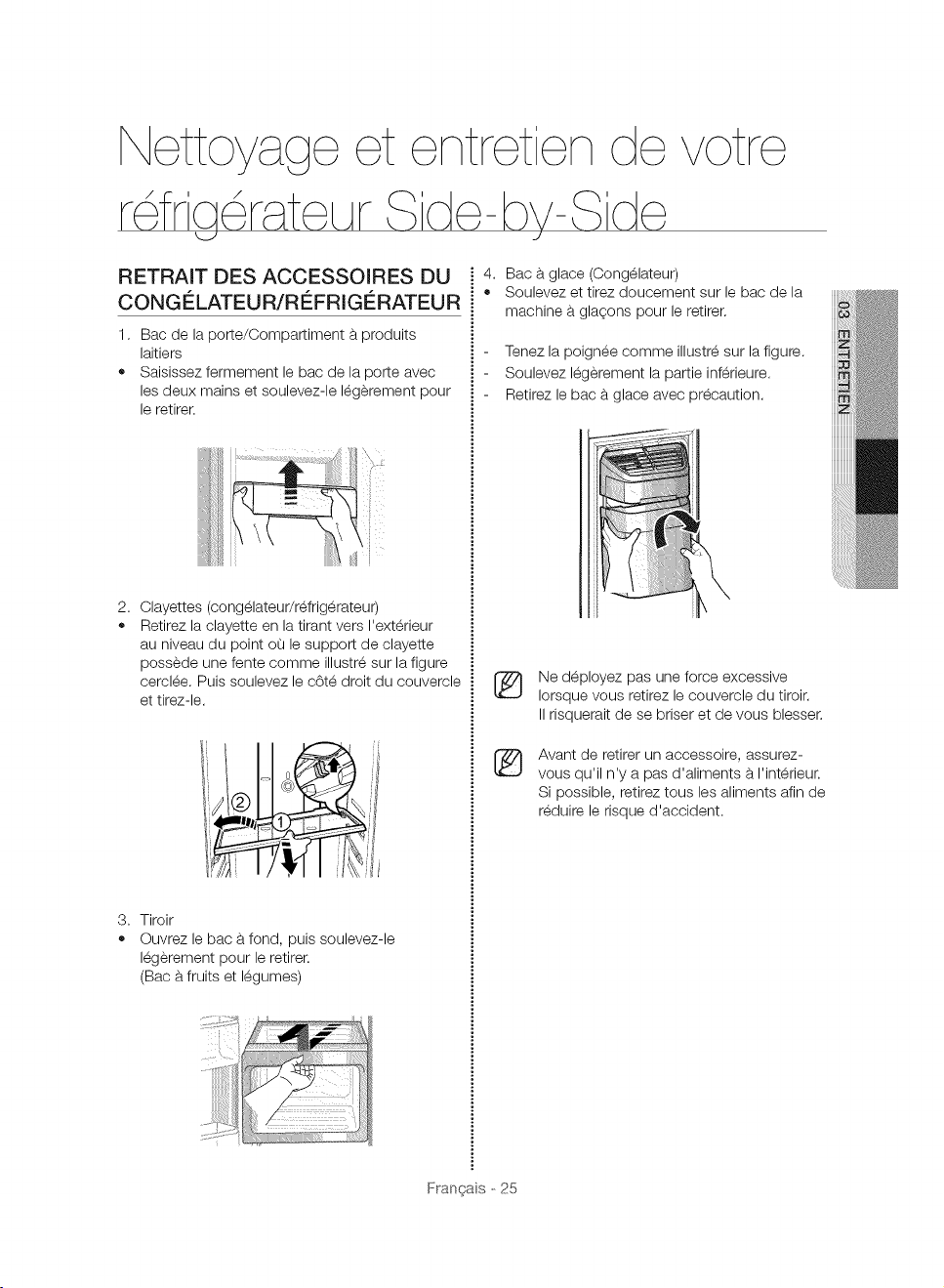 Nettoyage et entretien de votre réfrigérateur Side-by-Side

RETRAIT DES ACCESSOIRES DU CONGÉLATEUR/RÉFRIGÉRATEUR

1. Bac de la porte/Compartiment à produits laitiers
• Saisissez fermement le bac de la porte avec les deux mains et soulevez-le légèrement pour le retirer.

2. Clayettes (congélateur/réfrigérateur)
• Retirez la clayette en la tirant vers l'extérieur au niveau du point où le support de clayette possède une fente comme illustré sur la figure cerclée. Puis soulevez le côté droit du couvercle et tirez-le.

② ①

3. Tiroir
• Ouvrez le bac à fond, puis soulevez-le légèrement pour le retirer. (Bac à fruits et légumes)

4. Bac à glace (Congélateur)
• Soulevez et tirez doucement sur le bac de la machine à glaçons pour le retirer.

- Tenez la poignée comme illustré sur la figure.
- Soulevez légèrement la partie inférieure.
- Retirez le bac à glace avec précaution.

Ne déployez pas une force excessive lorsque vous retirez le couvercle du tiroir. Il risquerait de se briser et de vous blesser.

Avant de retirer un accessoire, assurez-vous qu'il n'y a pas d'aliments à l'intérieur. Si possible, retirez tous les aliments afin de réduire le risque d'accident.

03 ENTRETIEN

Français - 25